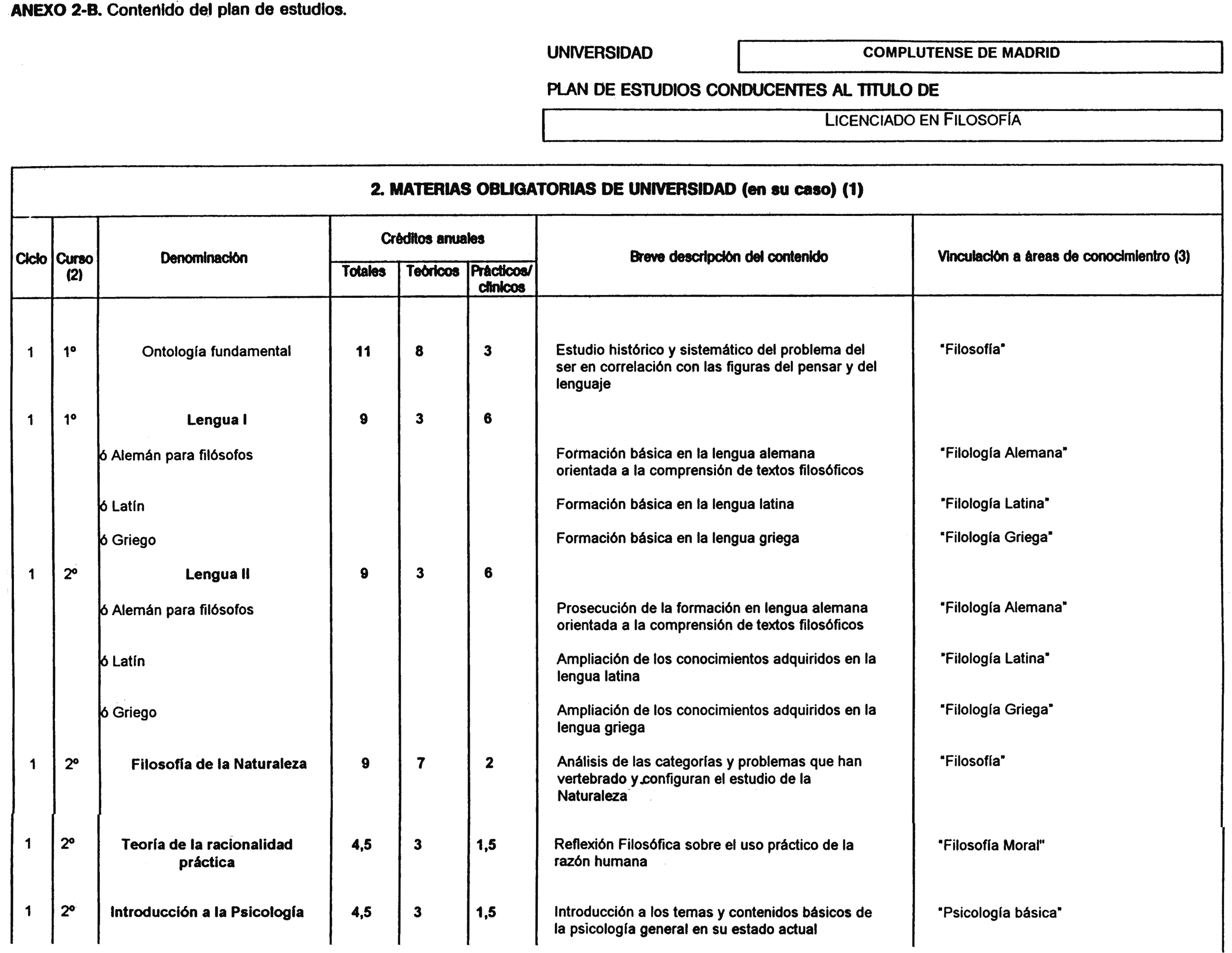 ANEXO 2-B. Contenido del plan de estudios.

UNIVERSIDAD

COMPLUTENSE DE MADRID

PLAN DE ESTUDIOS CONDUCENTES AL TITULO DE

LICENCIADO EN FILOSOFÍA

2. MATERIAS OBLIGATORIAS DE UNIVERSIDAD (en su caso) (1)

| Ciclo | Curso (2) | Denominación | Créditos anuales Totales | Créditos anuales Teóricos | Créditos anuales Prácticos/ clínicos | Breve descripción del contenido | Vinculación a áreas de conocimientro (3) |
|---|---|---|---|---|---|---|---|
| 1 | 1º | Ontología fundamental | 11 | 8 | 3 | Estudio histórico y sistemático del problema del ser en correlación con las figuras del pensar y del lenguaje | "Filosofía" |
| 1 | 1º | Lengua I | 9 | 3 | 6 | | |
| | | ó Alemán para filósofos | | | | Formación básica en la lengua alemana orientada a la comprensión de textos filosóficos | "Filología Alemana" |
| | | ó Latín | | | | Formación básica en la lengua latina | "Filología Latina" |
| | | ó Griego | | | | Formación básica en la lengua griega | "Filología Griega" |
| 1 | 2º | Lengua II | 9 | 3 | 6 | | |
| | | ó Alemán para filósofos | | | | Prosecución de la formación en lengua alemana orientada a la comprensión de textos filosóficos | "Filología Alemana" |
| | | ó Latín | | | | Ampliación de los conocimientos adquiridos en la lengua latina | "Filología Latina" |
| | | ó Griego | | | | Ampliación de los conocimientos adquiridos en la lengua griega | "Filología Griega" |
| 1 | 2º | Filosofía de la Naturaleza | 9 | 7 | 2 | Análisis de las categorías y problemas que han vertebrado y configuran el estudio de la Naturaleza | "Filosofía" |
| 1 | 2º | Teoría de la racionalidad práctica | 4,5 | 3 | 1,5 | Reflexión Filosófica sobre el uso práctico de la razón humana | "Filosofía Moral" |
| 1 | 2º | Introducción a la Psicología | 4,5 | 3 | 1,5 | Introducción a los temas y contenidos básicos de la psicología general en su estado actual | "Psicología básica" |